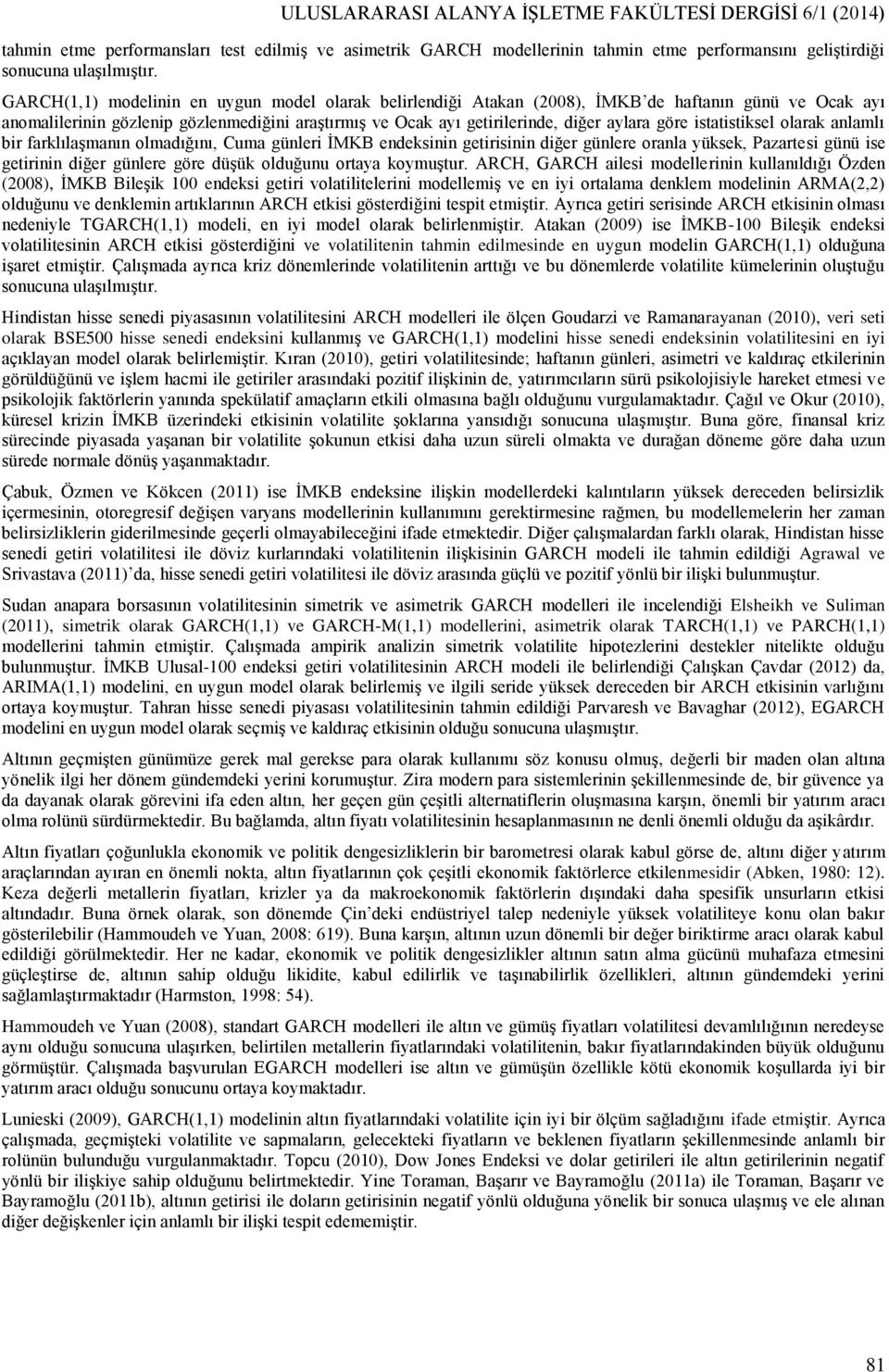 ULUSLARARASI ALANYA İŞLETME FAKÜLTESİ DERGİSİ 6/1 (2014)

tahmin etme performansları test edilmiş ve asimetrik GARCH modellerinin tahmin etme performansını geliştirdiği sonucuna ulaşılmıştır.

GARCH(1,1) modelinin en uygun model olarak belirlendiği Atakan (2008), İMKB'de haftanın günü ve Ocak ayı anomalilerinin gözlenip gözlenmediğini araştırmış ve Ocak ayı getirilerinde, diğer aylara göre istatistiksel olarak anlamlı bir farklılaşmanın olmadığını, Cuma günleri İMKB endeksinin getirisinin diğer günlere oranla yüksek, Pazartesi günü ise getirinin diğer günlere göre düşük olduğunu ortaya koymuştur. ARCH, GARCH ailesi modellerinin kullanıldığı Özden (2008), İMKB Bileşik 100 endeksi getiri volatilitelerini modellemiş ve en iyi ortalama denklem modelinin ARMA(2,2) olduğunu ve denklemin artıklarının ARCH etkisi gösterdiğini tespit etmiştir. Ayrıca getiri serisinde ARCH etkisinin olması nedeniyle TGARCH(1,1) modeli, en iyi model olarak belirlenmiştir. Atakan (2009) ise İMKB-100 Bileşik endeksi volatilitesinin ARCH etkisi gösterdiğini ve volatilitenin tahmin edilmesinde en uygun modelin GARCH(1,1) olduğuna işaret etmiştir. Çalışmada ayrıca kriz dönemlerinde volatilitenin arttığı ve bu dönemlerde volatilite kümelerinin oluştuğu sonucuna ulaşılmıştır.

Hindistan hisse senedi piyasasının volatilitesini ARCH modelleri ile ölçen Goudarzi ve Ramanarayanan (2010), veri seti olarak BSE500 hisse senedi endeksini kullanmış ve GARCH(1,1) modelini hisse senedi endeksinin volatilitesini en iyi açıklayan model olarak belirlemiştir. Kıran (2010), getiri volatilitesinde; haftanın günleri, asimetri ve kaldıraç etkilerinin görüldüğünü ve işlem hacmi ile getiriler arasındaki pozitif ilişkinin de, yatırımcıların sürü psikolojisiyle hareket etmesi ve psikolojik faktörlerin yanında spekülatif amaçların etkili olmasına bağlı olduğunu vurgulamaktadır. Çağıl ve Okur (2010), küresel krizin İMKB üzerindeki etkisinin volatilite şoklarına yansıdığı sonucuna ulaşmıştır. Buna göre, finansal kriz sürecinde piyasada yaşanan bir volatilite şokunun etkisi daha uzun süreli olmakta ve durağan döneme göre daha uzun sürede normale dönüş yaşanmaktadır.

Çabuk, Özmen ve Kökcen (2011) ise İMKB endeksine ilişkin modellerdeki kalıntıların yüksek dereceden belirsizlik içermesinin, otoregresif değişen varyans modellerinin kullanımını gerektirmesine rağmen, bu modellemelerin her zaman belirsizliklerin giderilmesinde geçerli olmayabileceğini ifade etmektedir. Diğer çalışmalardan farklı olarak, Hindistan hisse senedi getiri volatilitesi ile döviz kurlarındaki volatilitenin ilişkisinin GARCH modeli ile tahmin edildiği Agrawal ve Srivastava (2011)'da, hisse senedi getiri volatilitesi ile döviz arasında güçlü ve pozitif yönlü bir ilişki bulunmuştur.

Sudan anapara borsasının volatilitesinin simetrik ve asimetrik GARCH modelleri ile incelendiği Elsheikh ve Suliman (2011), simetrik olarak GARCH(1,1) ve GARCH-M(1,1) modellerini, asimetrik olarak TARCH(1,1) ve PARCH(1,1) modellerini tahmin etmiştir. Çalışmada ampirik analizin simetrik volatilite hipotezlerini destekler nitelikte olduğu bulunmuştur. İMKB Ulusal-100 endeksi getiri volatilitesinin ARCH modeli ile belirlendiği Çalışkan Çavdar (2012) da, ARIMA(1,1) modelini, en uygun model olarak belirlemiş ve ilgili seride yüksek dereceden bir ARCH etkisinin varlığını ortaya koymuştur. Tahran hisse senedi piyasası volatilitesinin tahmin edildiği Parvaresh ve Bavaghar (2012), EGARCH modelini en uygun model olarak seçmiş ve kaldıraç etkisinin olduğu sonucuna ulaşmıştır.

Altının geçmişten günümüze gerek mal gerekse para olarak kullanımı söz konusu olmuş, değerli bir maden olan altına yönelik ilgi her dönem gündemdeki yerini korumuştur. Zira modern para sistemlerinin şekillenmesinde de, bir güvence ya da dayanak olarak görevini ifa eden altın, her geçen gün çeşitli alternatiflerin oluşmasına karşın, önemli bir yatırım aracı olma rolünü sürdürmektedir. Bu bağlamda, altın fiyatı volatilitesinin hesaplanmasının ne denli önemli olduğu da aşikârdır.

Altın fiyatları çoğunlukla ekonomik ve politik dengesizliklerin bir barometresi olarak kabul görse de, altını diğer yatırım araçlarından ayıran en önemli nokta, altın fiyatlarının çok çeşitli ekonomik faktörlerce etkilenmesidir (Abken, 1980: 12). Keza değerli metallerin fiyatları, krizler ya da makroekonomik faktörlerin dışındaki daha spesifik unsurların etkisi altındadır. Buna örnek olarak, son dönemde Çin'deki endüstriyel talep nedeniyle yüksek volatiliteye konu olan bakır gösterilebilir (Hammoudeh ve Yuan, 2008: 619). Buna karşın, altının uzun dönemli bir değer biriktirme aracı olarak kabul edildiği görülmektedir. Her ne kadar, ekonomik ve politik dengesizlikler altının satın alma gücünü muhafaza etmesini güçleştirse de, altının sahip olduğu likidite, kabul edilirlik ve taşınabilirlik özellikleri, altının gündemdeki yerini sağlamlaştırmaktadır (Harmston, 1998: 54).

Hammoudeh ve Yuan (2008), standart GARCH modelleri ile altın ve gümüş fiyatları volatilitesi devamlılığının neredeyse aynı olduğu sonucuna ulaşırken, belirtilen metallerin fiyatlarındaki volatilitenin, bakır fiyatlarındakinden büyük olduğunu görmüştür. Çalışmada başvurulan EGARCH modelleri ise altın ve gümüşün özellikle kötü ekonomik koşullarda iyi bir yatırım aracı olduğu sonucunu ortaya koymaktadır.

Lunieski (2009), GARCH(1,1) modelinin altın fiyatlarındaki volatilite için iyi bir ölçüm sağladığını ifade etmiştir. Ayrıca çalışmada, geçmişteki volatilite ve sapmaların, gelecekteki fiyatların ve beklenen fiyatların şekillenmesinde anlamlı bir rolünün bulunduğu vurgulanmaktadır. Topcu (2010), Dow Jones Endeksi ve dolar getirileri ile altın getirilerinin negatif yönlü bir ilişkiye sahip olduğunu belirtmektedir. Yine Toraman, Başarır ve Bayramoğlu (2011a) ile Toraman, Başarır ve Bayramoğlu (2011b), altının getirisi ile doların getirisinin negatif yönlü olduğuna yönelik bir sonuca ulaşmış ve ele alınan diğer değişkenler için anlamlı bir ilişki tespit edememiştir.

81